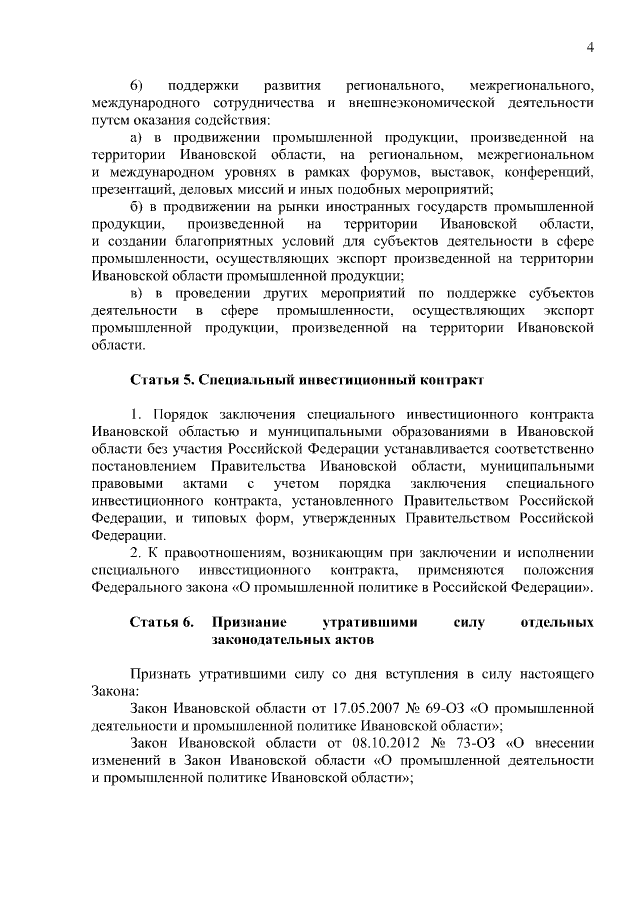 4

6) поддержки развития регионального, межрегионального, международного сотрудничества и внешнеэкономической деятельности путем оказания содействия:

а) в продвижении промышленной продукции, произведенной на территории Ивановской области, на региональном, межрегиональном и международном уровнях в рамках форумов, выставок, конференций, презентаций, деловых миссий и иных подобных мероприятий;

б) в продвижении на рынки иностранных государств промышленной продукции, произведенной на территории Ивановской области, и создании благоприятных условий для субъектов деятельности в сфере промышленности, осуществляющих экспорт произведенной на территории Ивановской области промышленной продукции;

в) в проведении других мероприятий по поддержке субъектов деятельности в сфере промышленности, осуществляющих экспорт промышленной продукции, произведенной на территории Ивановской области.

Статья 5. Специальный инвестиционный контракт

1. Порядок заключения специального инвестиционного контракта Ивановской областью и муниципальными образованиями в Ивановской области без участия Российской Федерации устанавливается соответственно постановлением Правительства Ивановской области, муниципальными правовыми актами с учетом порядка заключения специального инвестиционного контракта, установленного Правительством Российской Федерации, и типовых форм, утвержденных Правительством Российской Федерации.

2. К правоотношениям, возникающим при заключении и исполнении специального инвестиционного контракта, применяются положения Федерального закона «О промышленной политике в Российской Федерации».

Статья 6. Признание утратившими силу отдельных законодательных актов

Признать утратившими силу со дня вступления в силу настоящего Закона:

Закон Ивановской области от 17.05.2007 № 69-ОЗ «О промышленной деятельности и промышленной политике Ивановской области»;

Закон Ивановской области от 08.10.2012 № 73-ОЗ «О внесении изменений в Закон Ивановской области «О промышленной деятельности и промышленной политике Ивановской области»;